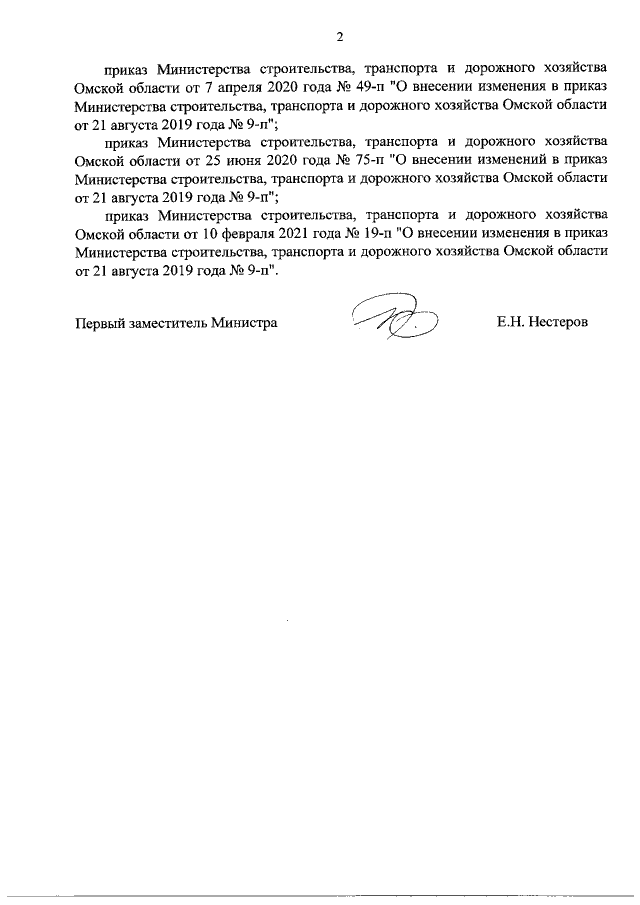 2

приказ Министерства строительства, транспорта и дорожного хозяйства Омской области от 7 апреля 2020 года № 49-п "О внесении изменения в приказ Министерства строительства, транспорта и дорожного хозяйства Омской области от 21 августа 2019 года № 9-п";

приказ Министерства строительства, транспорта и дорожного хозяйства Омской области от 25 июня 2020 года № 75-п "О внесении изменений в приказ Министерства строительства, транспорта и дорожного хозяйства Омской области от 21 августа 2019 года № 9-п";

приказ Министерства строительства, транспорта и дорожного хозяйства Омской области от 10 февраля 2021 года № 19-п "О внесении изменения в приказ Министерства строительства, транспорта и дорожного хозяйства Омской области от 21 августа 2019 года № 9-п".

Первый заместитель Министра Е.Н. Нестеров